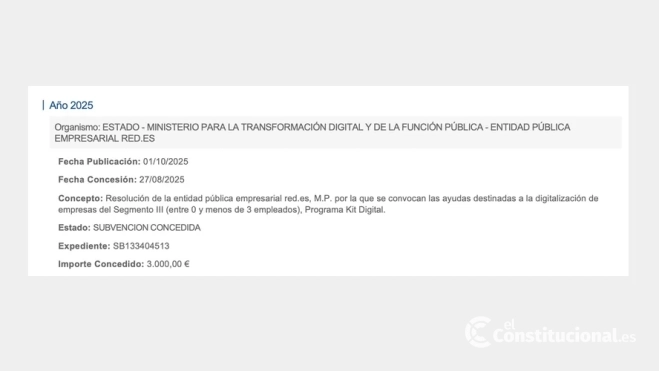 Año 2025

Organismo: ESTADO - MINISTERIO PARA LA TRANSFORMACIÓN DIGITAL Y DE LA FUNCIÓN PÚBLICA - ENTIDAD PÚBLICA EMPRESARIAL RED.ES

Fecha Publicación: 01/10/2025

Fecha Concesión: 27/08/2025

Concepto: Resolución de la entidad pública empresarial red.es, M.P. por la que se convocan las ayudas destinadas a la digitalización de empresas del Segmento III (entre 0 y menos de 3 empleados), Programa Kit Digital.

Estado: SUBVENCION CONCEDIDA

Expediente: SB133404513

Importe Concedido: 3.000,00 €

el Constitucional.es